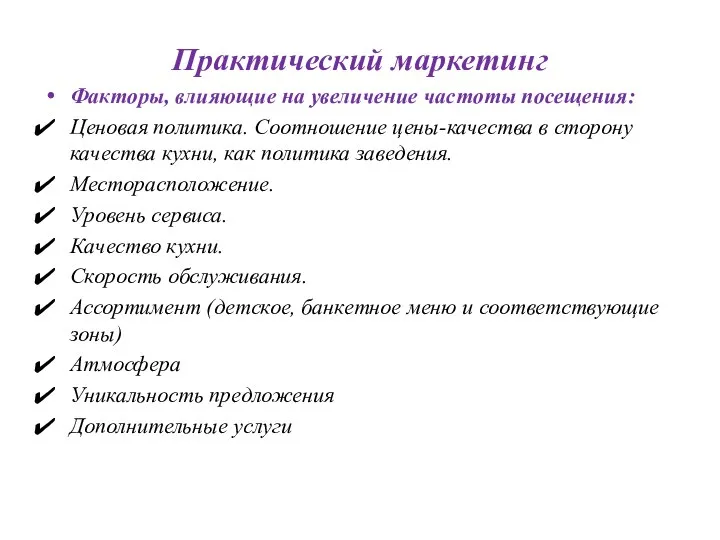 Практический маркетинг

• Факторы, влияющие на увеличение частоты посещения:
✔ Ценовая политика. Соотношение цены-качества в сторону качества кухни, как политика заведения.
✔ Месторасположение.
✔ Уровень сервиса.
✔ Качество кухни.
✔ Скорость обслуживания.
✔ Ассортимент (детское, банкетное меню и соответствующие зоны)
✔ Атмосфера
✔ Уникальность предложения
✔ Дополнительные услуги